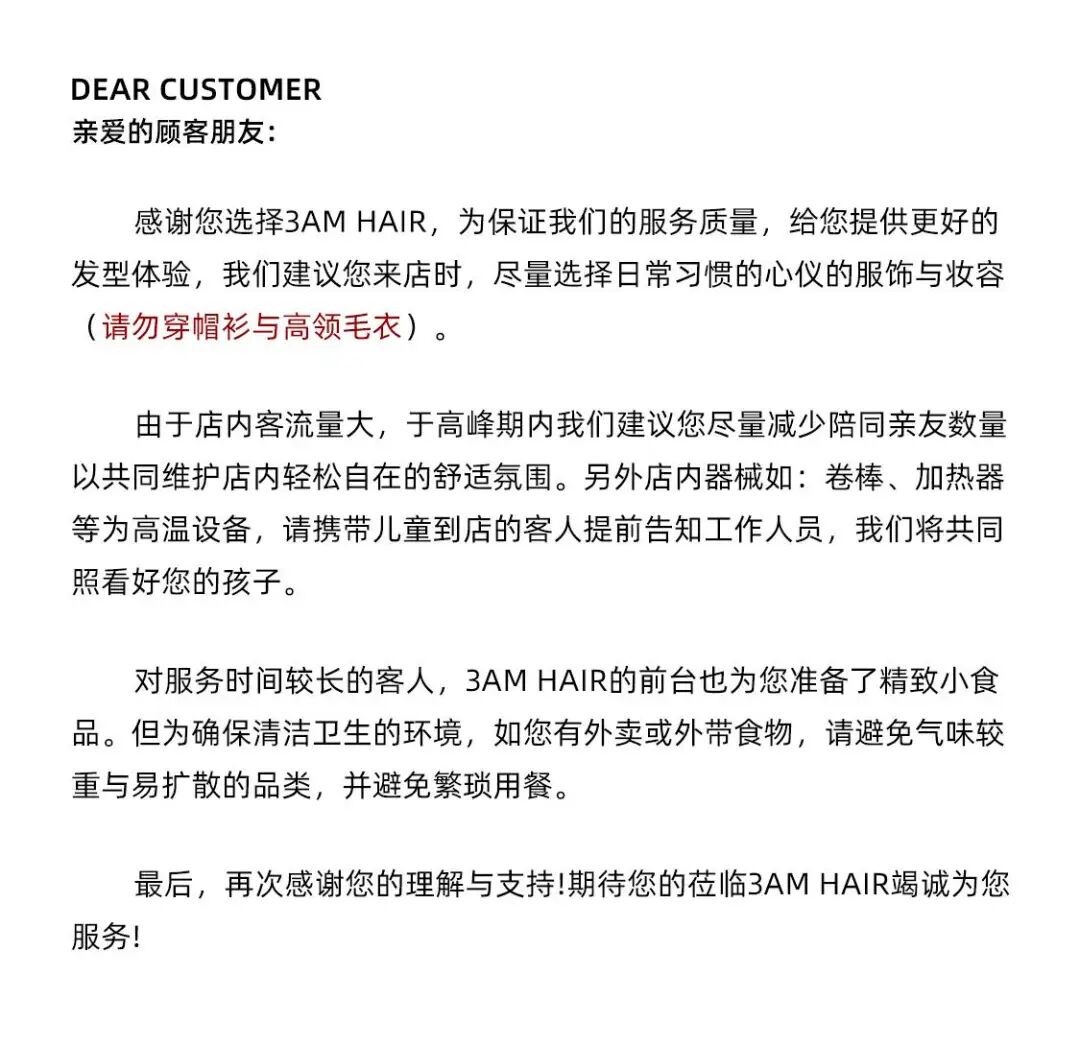 DEAR CUSTOMER
亲爱的顾客朋友：

感谢您选择3AM HAIR，为保证我们的服务质量，给您提供更好的发型体验，我们建议您来店时，尽量选择日常习惯的心仪的服饰与妆容（请勿穿帽衫与高领毛衣）。

由于店内客流量大，于高峰期内我们建议您尽量减少陪同亲友数量以共同维护店内轻松自在的舒适氛围。另外店内器械如：卷棒、加热器等为高温设备，请携带儿童到店的客人提前告知工作人员，我们将共同照看好您的孩子。

对服务时间较长的客人，3AM HAIR的前台也为您准备了精致小食品。但为确保清洁卫生的环境，如您有外卖或外带食物，请避免气味较重与易扩散的品类，并避免繁琐用餐。

最后，再次感谢您的理解与支持!期待您的莅临3AM HAIR竭诚为您服务!